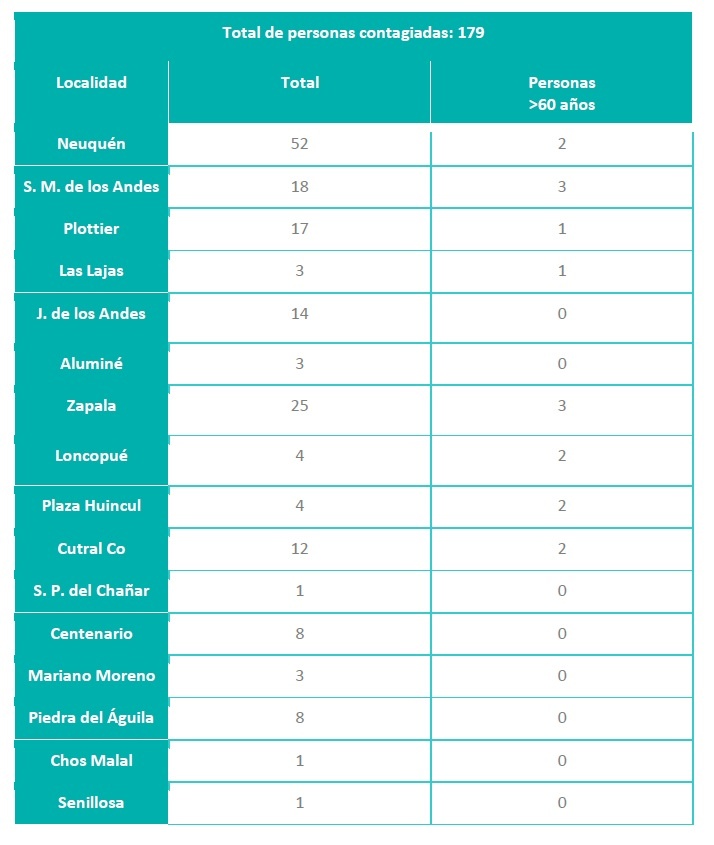 Total de personas contagiadas: 179

| Localidad | Total | Personas >60 años |
|---|---|---|
| Neuquén | 52 | 2 |
| S. M. de los Andes | 18 | 3 |
| Plottier | 17 | 1 |
| Las Lajas | 3 | 1 |
| J. de los Andes | 14 | 0 |
| Aluminé | 3 | 0 |
| Zapala | 25 | 3 |
| Loncopué | 4 | 2 |
| Plaza Huincul | 4 | 2 |
| Cutral Co | 12 | 2 |
| S. P. del Chañar | 1 | 0 |
| Centenario | 8 | 0 |
| Mariano Moreno | 3 | 0 |
| Piedra del Águila | 8 | 0 |
| Chos Malal | 1 | 0 |
| Senillosa | 1 | 0 |